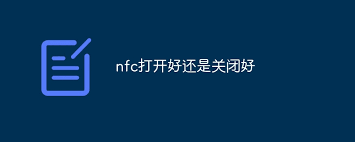 nfc打开好还是关闭好